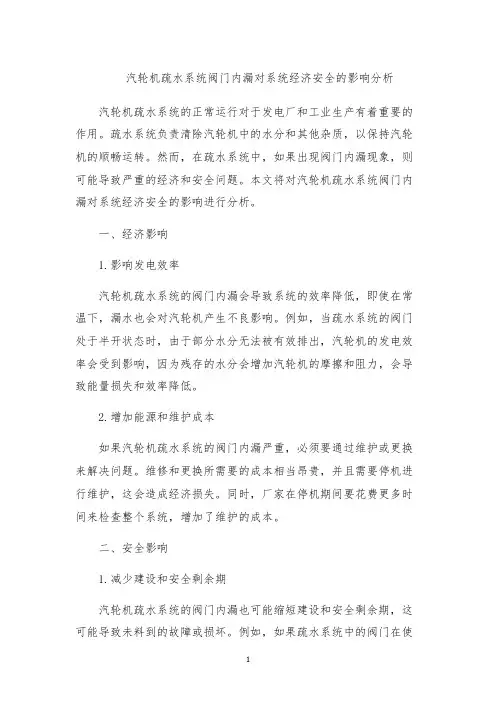 汽轮机疏水系统阀门内漏对系统经济安全的影响分析

汽轮机疏水系统的正常运行对于发电厂和工业生产有着重要的作用。疏水系统负责清除汽轮机中的水分和其他杂质，以保持汽轮机的顺畅运转。然而，在疏水系统中，如果出现阀门内漏现象，则可能导致严重的经济和安全问题。本文将对汽轮机疏水系统阀门内漏对系统经济安全的影响进行分析。

一、经济影响

1.影响发电效率

汽轮机疏水系统的阀门内漏会导致系统的效率降低，即使在常温下，漏水也会对汽轮机产生不良影响。例如，当疏水系统的阀门处于半开状态时，由于部分水分无法被有效排出，汽轮机的发电效率会受到影响，因为残存的水分会增加汽轮机的摩擦和阻力，会导致能量损失和效率降低。

2.增加能源和维护成本

如果汽轮机疏水系统的阀门内漏严重，必须要通过维护或更换来解决问题。维修和更换所需要的成本相当昂贵，并且需要停机进行维护，这会造成经济损失。同时，厂家在停机期间要花费更多时间来检查整个系统，增加了维护的成本。

二、安全影响

1.减少建设和安全剩余期

汽轮机疏水系统的阀门内漏也可能缩短建设和安全剩余期，这可能导致未料到的故障或损坏。例如，如果疏水系统中的阀门在使

1